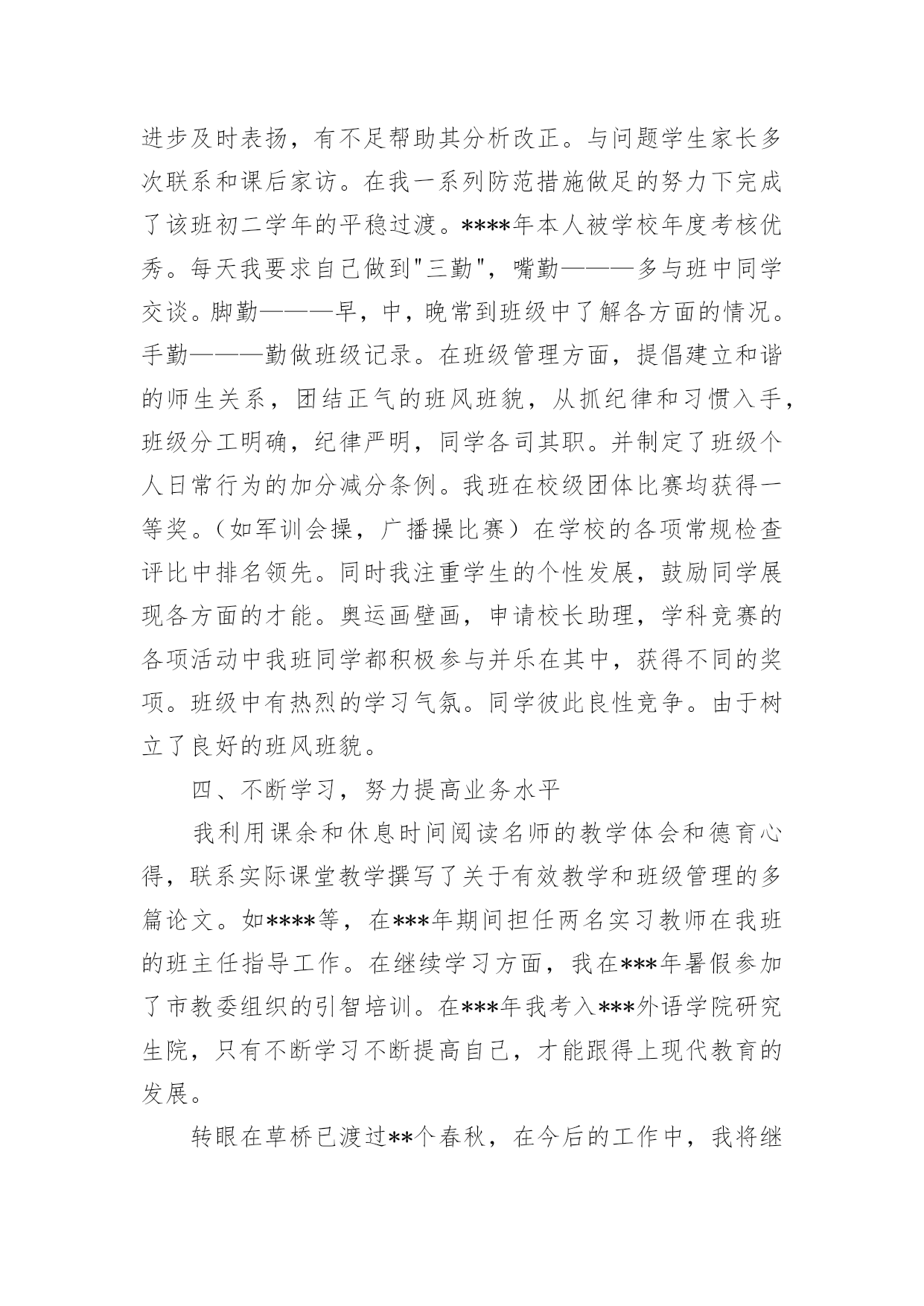 进步及时表扬，有不足帮助其分析改正。与问题学生家长多次联系和课后家访。在我一系列防范措施做足的努力下完成了该班初二学年的平稳过渡。****年本人被学校年度考核优秀。每天我要求自己做到"三勤"，嘴勤———多与班中同学交谈。脚勤———早，中，晚常到班级中了解各方面的情况。手勤———勤做班级记录。在班级管理方面，提倡建立和谐的师生关系，团结正气的班风班貌，从抓纪律和习惯入手，班级分工明确，纪律严明，同学各司其职。并制定了班级个人日常行为的加分减分条例。我班在校级团体比赛均获得一等奖。（如军训会操，广播操比赛）在学校的各项常规检查评比中排名领先。同时我注重学生的个性发展，鼓励同学展现各方面的才能。奥运画壁画，申请校长助理，学科竞赛的各项活动中我班同学都积极参与并乐在其中，获得不同的奖项。班级中有热烈的学习气氛。同学彼此良性竞争。由于树立了良好的班风班貌。

四、不断学习，努力提高业务水平

我利用课余和休息时间阅读名师的教学体会和德育心得，联系实际课堂教学撰写了关于有效教学和班级管理的多篇论文。如****等，在***年期间担任两名实习教师在我班的班主任指导工作。在继续学习方面，我在***年暑假参加了市教委组织的引智培训。在***年我考入***外语学院研究生院，只有不断学习不断提高自己，才能跟得上现代教育的发展。

转眼在草桥已渡过**个春秋，在今后的工作中，我将继